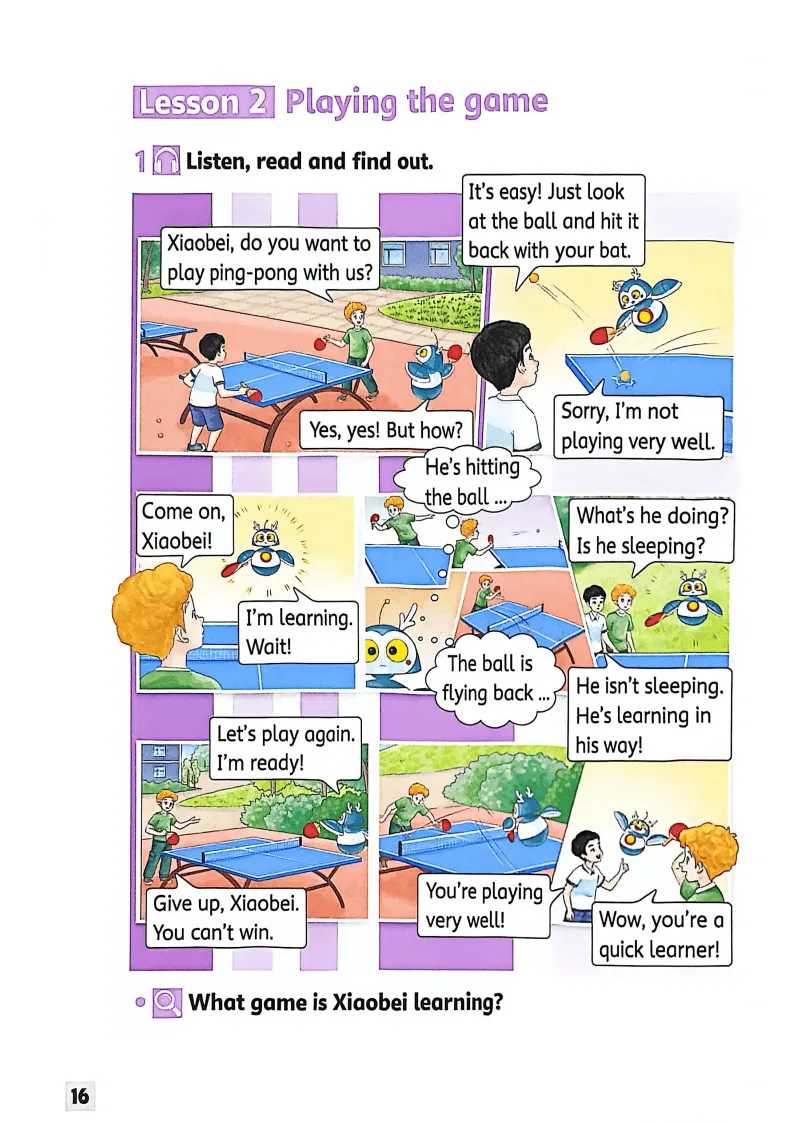 Lesson 2 Playing the game

1 Listen, read and find out.

Xiaobei, do you want to play ping-pong with us?

Yes, yes! But how?

It's easy! Just look at the ball and hit it back with your bat.

Sorry, I'm not playing very well.

Come on, Xiaobei!

I'm learning. Wait!

He's hitting the ball ...

The ball is flying back ...

What's he doing? Is he sleeping?

He isn't sleeping. He's learning in his way!

Let's play again. I'm ready!

Give up, Xiaobei. You can't win.

You're playing very well!

Wow, you're a quick learner!

• What game is Xiaobei learning?

16